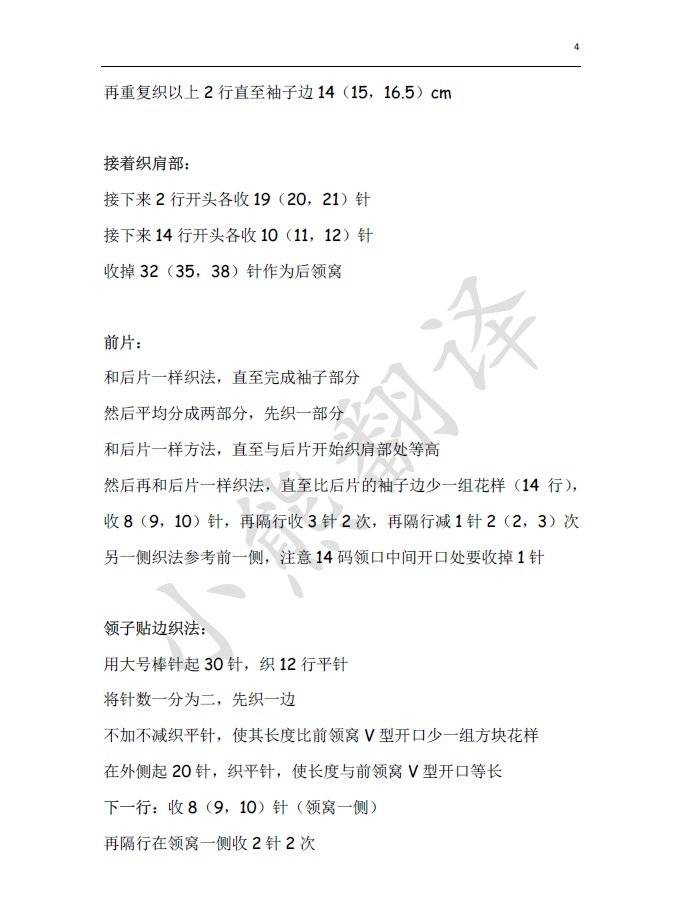 4

再重复织以上 2 行直至袖子边 14（15，16.5）cm

接着织肩部：

接下来 2 行开头各收 19（20，21）针

接下来 14 行开头各收 10（11，12）针

收掉 32（35，38）针作为后领窝

前片：

和后片一样织法，直至完成袖子部分

然后平均分成两部分，先织一部分

和后片一样方法，直至与后片开始织肩部处等高

然后再和后片一样织法，直至比后片的袖子边少一组花样（14 行），

收 8（9，10）针，再隔行收 3 针 2 次，再隔行减 1 针 2（2，3）次

另一侧织法参考前一侧，注意 14 码领口中间开口处要收掉 1 针

领子贴边织法：

用大号棒针起 30 针，织 12 行平针

将针数一分为二，先织一边

不加不减织平针，使其长度比前领窝 V 型开口少一组方块花样

在外侧起 20 针，织平针，使长度与前领窝 V 型开口等长

下一行：收 8（9，10）针（领窝一侧）

再隔行在领窝一侧收 2 针 2 次

小熊翻译